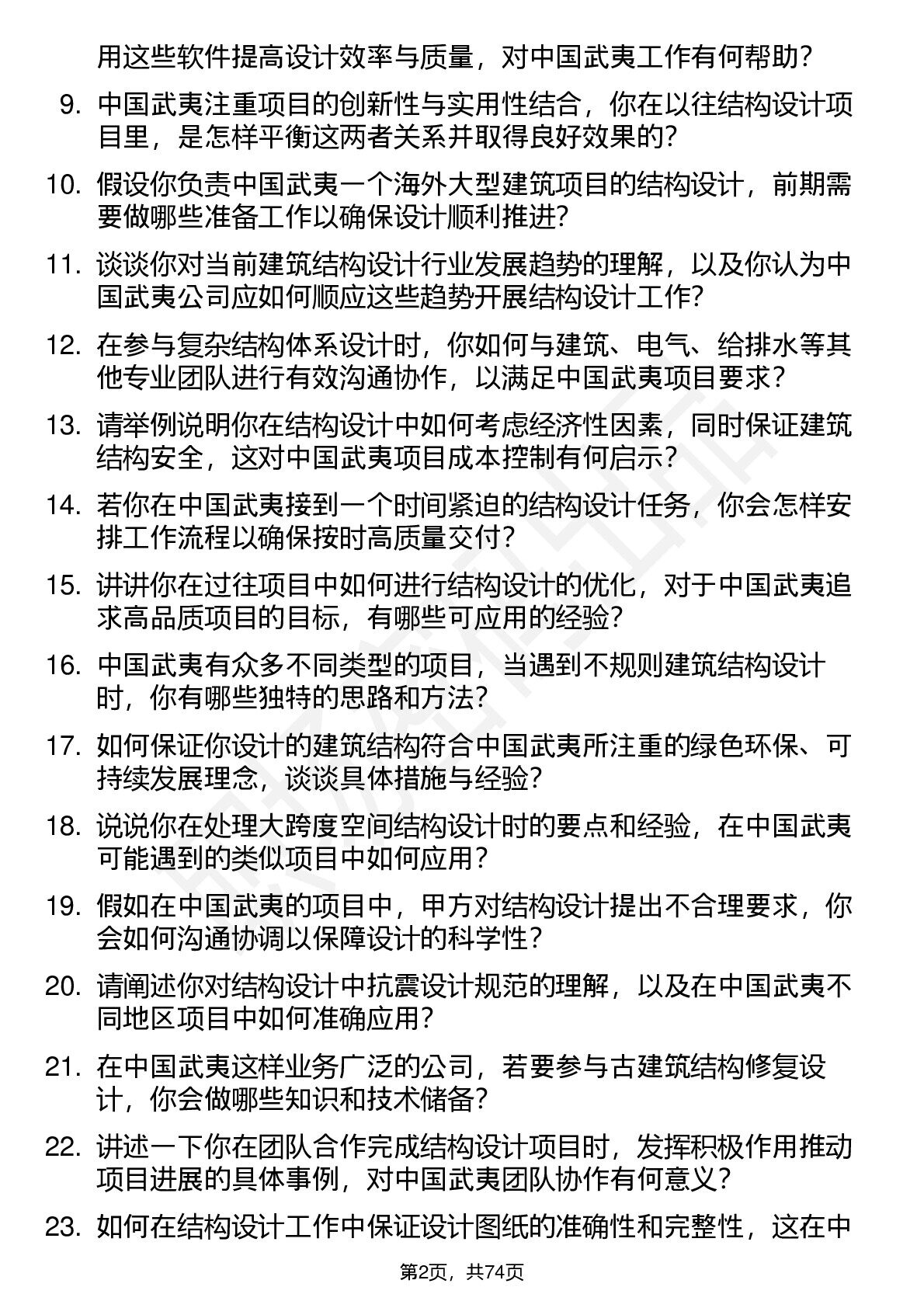 用这些软件提高设计效率与质量，对中国武夷工作有何帮助？

9. 中国武夷注重项目的创新性与实用性结合，你在以往结构设计项目里，是怎样平衡这两者关系并取得良好效果的？

10. 假设你负责中国武夷一个海外大型建筑项目的结构设计，前期需要做哪些准备工作以确保设计顺利推进？

11. 谈谈你对当前建筑结构设计行业发展趋势的理解，以及你认为中国武夷公司应如何顺应这些趋势开展结构设计工作？

12. 在参与复杂结构体系设计时，你如何与建筑、电气、给排水等其他专业团队进行有效沟通协作，以满足中国武夷项目要求？

13. 请举例说明你在结构设计中如何考虑经济性因素，同时保证建筑结构安全，这对中国武夷项目成本控制有何启示？

14. 若你在中国武夷接到一个时间紧迫的结构设计任务，你会怎样安排工作流程以确保按时高质量交付？

15. 讲讲你在过往项目中如何进行结构设计的优化，对于中国武夷追求高品质项目的目标，有哪些可应用的经验？

16. 中国武夷有众多不同类型的项目，当遇到不规则建筑结构设计时，你有哪些独特的思路和方法？

17. 如何保证你设计的建筑结构符合中国武夷所注重的绿色环保、可持续发展理念，谈谈具体措施与经验？

18. 说说你在处理大跨度空间结构设计时的要点和经验，在中国武夷可能遇到的类似项目中如何应用？

19. 假如在中国武夷的项目中，甲方对结构设计提出不合理要求，你会如何沟通协调以保障设计的科学性？

20. 请阐述你对结构设计中抗震设计规范的理解，以及在中国武夷不同地区项目中如何准确应用？

21. 在中国武夷这样业务广泛的公司，若要参与古建筑结构修复设计，你会做哪些知识和技术储备？

22. 讲述一下你在团队合作完成结构设计项目时，发挥积极作用推动项目进展的具体事例，对中国武夷团队协作有何意义？

23. 如何在结构设计工作中保证设计图纸的准确性和完整性，这在中

第2页，共74页